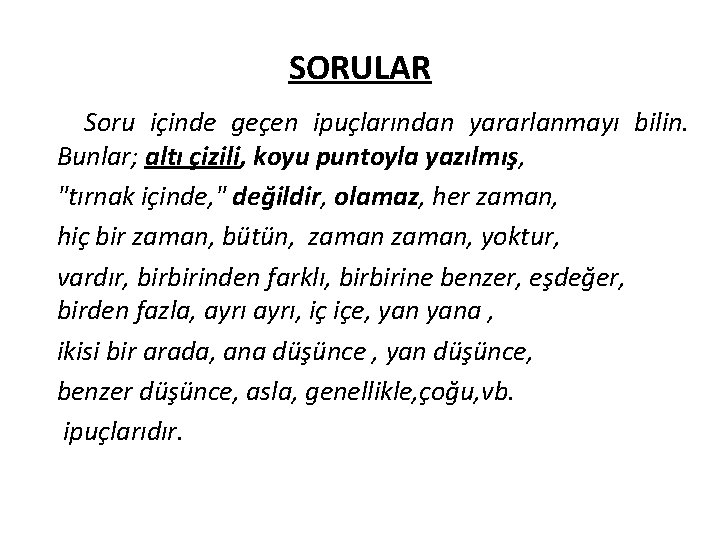 SORULAR

Soru içinde geçen ipuçlarından yararlanmayı bilin. Bunlar; altı çizili, koyu puntoyla yazılmış, "tırnak içinde," değildir, olamaz, her zaman, hiç bir zaman, bütün, zaman zaman, yoktur, vardır, birbirinden farklı, birbirine benzer, eşdeğer, birden fazla, ayrı ayrı, iç içe, yan yana , ikisi bir arada, ana düşünce , yan düşünce, benzer düşünce, asla, genellikle,çoğu,vb. ipuçlarıdır.